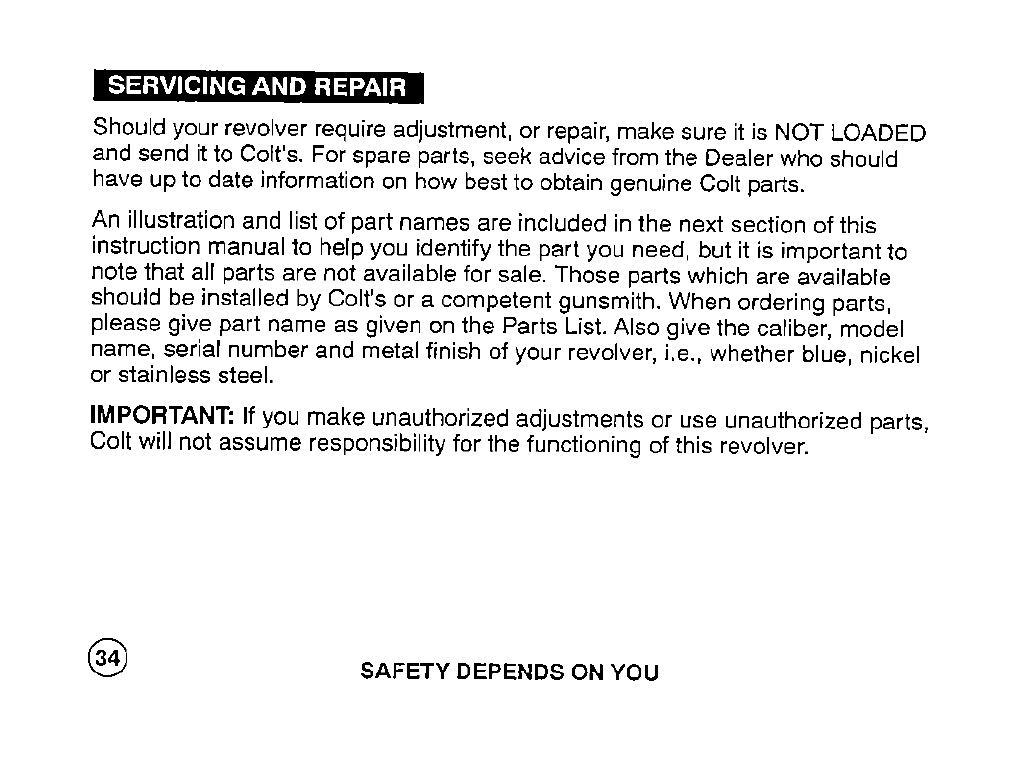 SERVICING AND REPAIR

Should your revolver require adjustment, or repair, make sure it is NOT LOADED and send it to Colt's. For spare parts, seek advice from the Dealer who should have up to date information on how best to obtain genuine Colt parts.

An illustration and list of part names are included in the next section of this instruction manual to help you identify the part you need, but it is important to note that all parts are not available for sale. Those parts which are available should be installed by Colt's or a competent gunsmith. When ordering parts, please give part name as given on the Parts List. Also give the caliber, model name, serial number and metal finish of your revolver, i.e., whether blue, nickel or stainless steel.

IMPORTANT: If you make unauthorized adjustments or use unauthorized parts, Colt will not assume responsibility for the functioning of this revolver.

34

SAFETY DEPENDS ON YOU